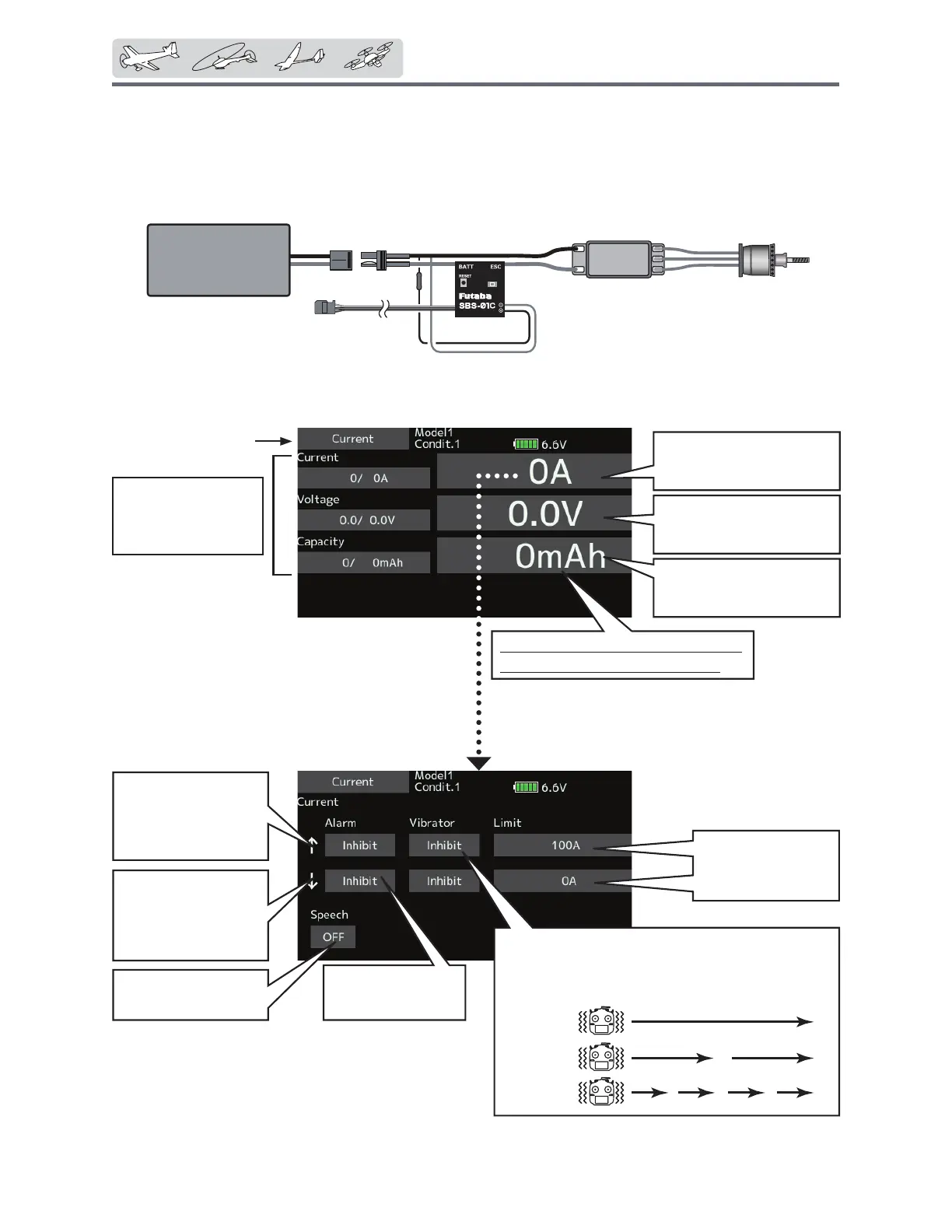 BATT
ESC
RESET
Futaba
SBS-01C

Current
Model1
Condit.1
6.6V
Current
0/ 0A
Voltage
0.0/ 0.0V
Capacity
0/ 0mAh
0A
0.0V
0mAh

Current
Model1
Condit.1
6.6V
Current
Alarm
Vibrator
Limit
Inhibit
Inhibit
100A
Inhibit
Inhibit
0A
Speech
OFF